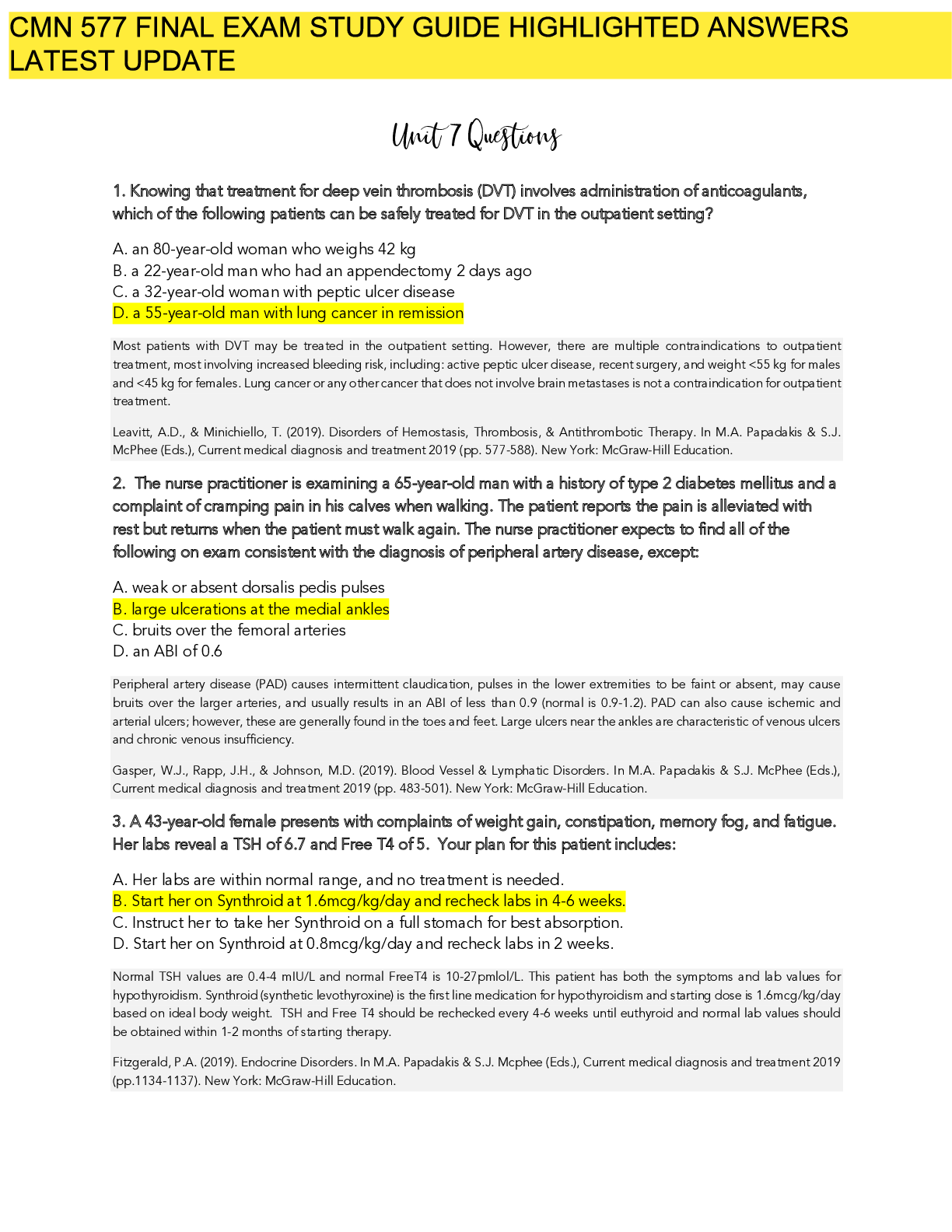 CMN 577 FINAL EXAM STUDY GUIDE HIGHLIGHTED ANSWERS LATEST UPDATE

Unit 7 Questions

1. Knowing that treatment for deep vein thrombosis (DVT) involves administration of anticoagulants, which of the following patients can be safely treated for DVT in the outpatient setting?

A. an 80-year-old woman who weighs 42 kg
B. a 22-year-old man who had an appendectomy 2 days ago
C. a 32-year-old woman with peptic ulcer disease
D. a 55-year-old man with lung cancer in remission

Most patients with DVT may be treated in the outpatient setting. However, there are multiple contraindications to outpatient treatment, most involving increased bleeding risk, including: active peptic ulcer disease, recent surgery, and weight <55 kg for males and <45 kg for females. Lung cancer or any other cancer that does not involve brain metastases is not a contraindication for outpatient treatment.

Leavitt, A.D., & Minichiello, T. (2019). Disorders of Hemostasis, Thrombosis, & Antithrombotic Therapy. In M.A. Papadakis & S.J. McPhee (Eds.), Current medical diagnosis and treatment 2019 (pp. 577-588). New York: McGraw-Hill Education.

2. The nurse practitioner is examining a 65-year-old man with a history of type 2 diabetes mellitus and a complaint of cramping pain in his calves when walking. The patient reports the pain is alleviated with rest but returns when the patient must walk again. The nurse practitioner expects to find all of the following on exam consistent with the diagnosis of peripheral artery disease, except:

A. weak or absent dorsalis pedis pulses
B. large ulcerations at the medial ankles
C. bruits over the femoral arteries
D. an ABI of 0.6

Peripheral artery disease (PAD) causes intermittent claudication, pulses in the lower extremities to be faint or absent, may cause bruits over the larger arteries, and usually results in an ABI of less than 0.9 (normal is 0.9-1.2). PAD can also cause ischemic and arterial ulcers; however, these are generally found in the toes and feet. Large ulcers near the ankles are characteristic of venous ulcers and chronic venous insufficiency.

Gasper, W.J., Rapp, J.H., & Johnson, M.D. (2019). Blood Vessel & Lymphatic Disorders. In M.A. Papadakis & S.J. McPhee (Eds.), Current medical diagnosis and treatment 2019 (pp. 483-501). New York: McGraw-Hill Education.

3. A 43-year-old female presents with complaints of weight gain, constipation, memory fog, and fatigue. Her labs reveal a TSH of 6.7 and Free T4 of 5. Your plan for this patient includes:

A. Her labs are within normal range, and no treatment is needed.
B. Start her on Synthroid at 1.6mcg/kg/day and recheck labs in 4-6 weeks.
C. Instruct her to take her Synthroid on a full stomach for best absorption.
D. Start her on Synthroid at 0.8mcg/kg/day and recheck labs in 2 weeks.

Normal TSH values are 0.4-4 mIU/L and normal FreeT4 is 10-27pmlol/L. This patient has both the symptoms and lab values for hypothyroidism. Synthroid (synthetic levothyroxine) is the first line medication for hypothyroidism and starting dose is 1.6mcg/kg/day based on ideal body weight. TSH and Free T4 should be rechecked every 4-6 weeks until euthyroid and normal lab values should be obtained within 1-2 months of starting therapy.

Fitzgerald, P.A. (2019). Endocrine Disorders. In M.A. Papadakis & S.J. Mcphee (Eds.), Current medical diagnosis and treatment 2019 (pp.1134-1137). New York: McGraw-Hill Education.